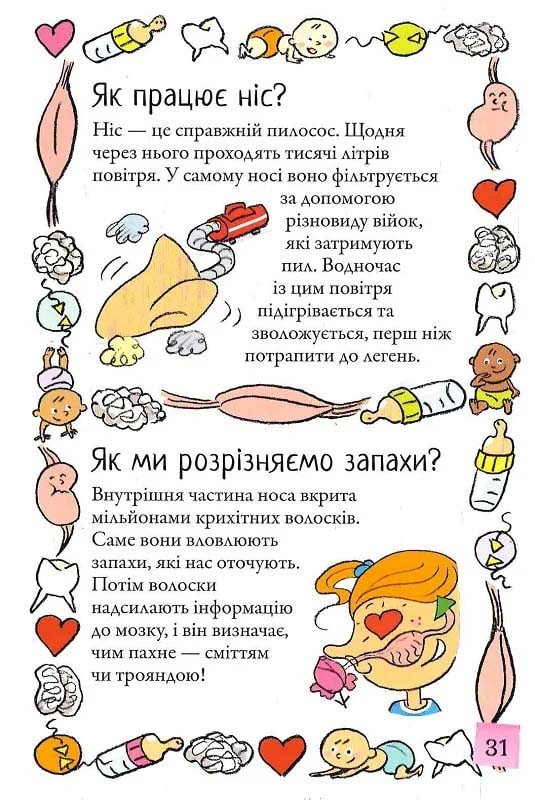 Як працює ніс?

Ніс — це справжній пилосос. Щодня через нього проходять тисячі літрів повітря. У самому носі воно фільтрується за допомогою різновиду війок, які затримують пил. Водночас із цим повітря підігрівається та зволожується, перш ніж потрапити до легень.

Як ми розрізняємо запахи?

Внутрішня частина носа вкрита мільйонами крихітних волосків. Саме вони вловлюють запахи, які нас оточують. Потім волоски надсилають інформацію до мозку, і він визначає, чим пахне — сміттям чи трояндою!

31